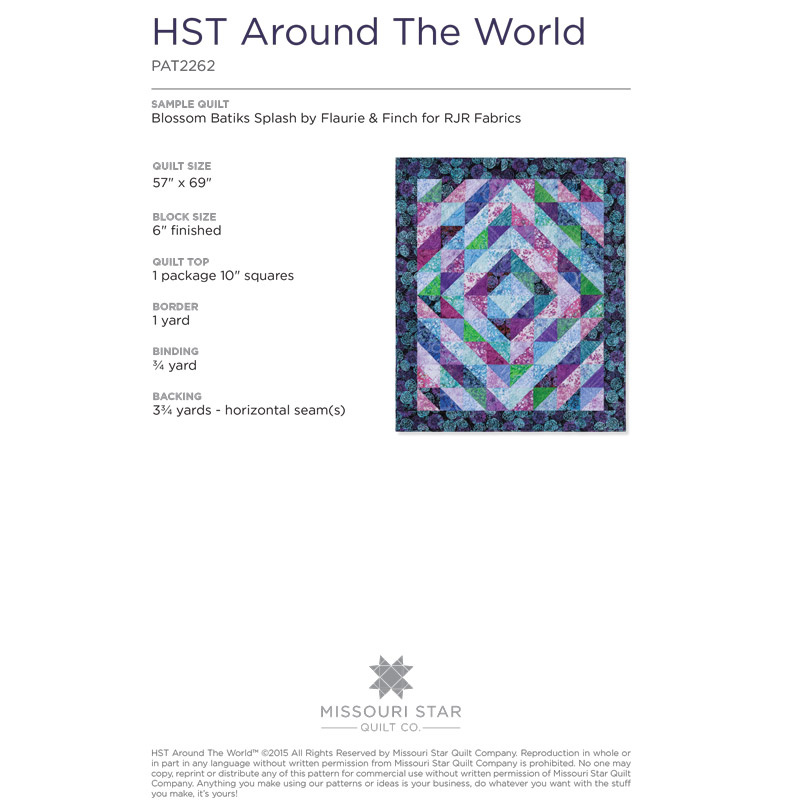 HST Around The World
PAT2262

SAMPLE QUILT
Blossom Batiks Splash by Flaurie & Finch for RJR Fabrics

QUILT SIZE
57" x 69"

BLOCK SIZE
6" finished

QUILT TOP
1 package 10" squares

BORDER
1 yard

BINDING
¾ yard

BACKING
3¾ yards - horizontal seam(s)

MISSOURI STAR
QUILT CO.

HST Around The World™ ©2015 All Rights Reserved by Missouri Star Quilt Company. Reproduction in whole or in part in any language without written permission from Missouri Star Quilt Company is prohibited. No one may copy, reprint or distribute any of this pattern for commercial use without written permission of Missouri Star Quilt Company. Anything you make using our patterns or ideas is your business, do whatever you want with the stuff you make, it's yours!